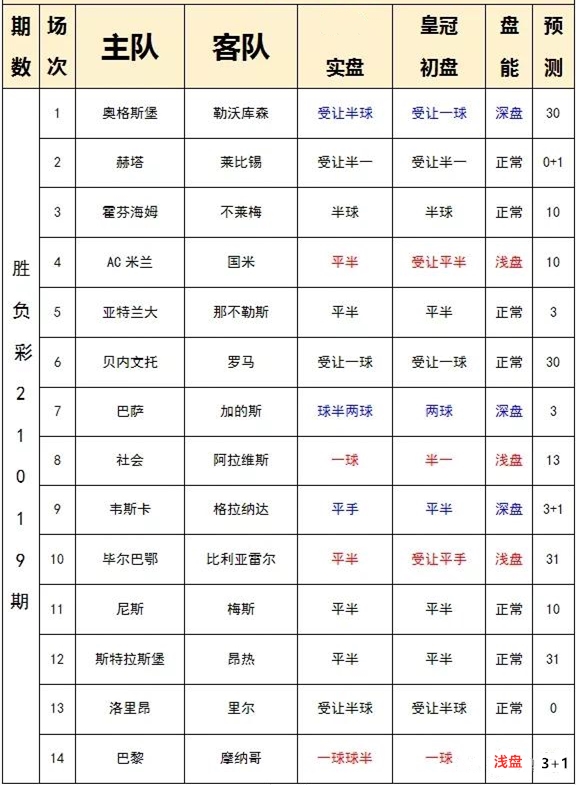 | 期数 | 场次 | 主队 | 客队 | 实盘 | 皇冠初盘 | 盘能 | 预测 |
|---|---|---|---|---|---|---|---|
| 胜负彩21019期 | 1 | 奥格斯堡 | 勒沃库森 | 受让半球 | 受让一球 | 深盘 | 30 |
| | 2 | 赫塔 | 莱比锡 | 受让半一 | 受让半一 | 正常 | 0+1 |
| | 3 | 霍芬海姆 | 不莱梅 | 半球 | 半球 | 正常 | 10 |
| | 4 | AC 米兰 | 国米 | 平半 | 受让平半 | 浅盘 | 10 |
| | 5 | 亚特兰大 | 那不勒斯 | 平半 | 平半 | 正常 | 3 |
| | 6 | 贝内文托 | 罗马 | 受让一球 | 受让一球 | 正常 | 30 |
| | 7 | 巴萨 | 加的斯 | 球半两球 | 两球 | 深盘 | 3 |
| | 8 | 社会 | 阿拉维斯 | 一球 | 半一 | 浅盘 | 13 |
| | 9 | 韦斯卡 | 格拉纳达 | 平手 | 平半 | 深盘 | 3+1 |
| | 10 | 毕尔巴鄂 | 比利亚雷尔 | 平半 | 受让平手 | 浅盘 | 31 |
| | 11 | 尼斯 | 梅斯 | 平半 | 平半 | 正常 | 10 |
| | 12 | 斯特拉斯堡 | 昂热 | 平半 | 平半 | 正常 | 31 |
| | 13 | 洛里昂 | 里尔 | 受让半球 | 受让半球 | 正常 | 0 |
| | 14 | 巴黎 | 摩纳哥 | 一球球半 | 一球 | 浅盘 | 3+1 |